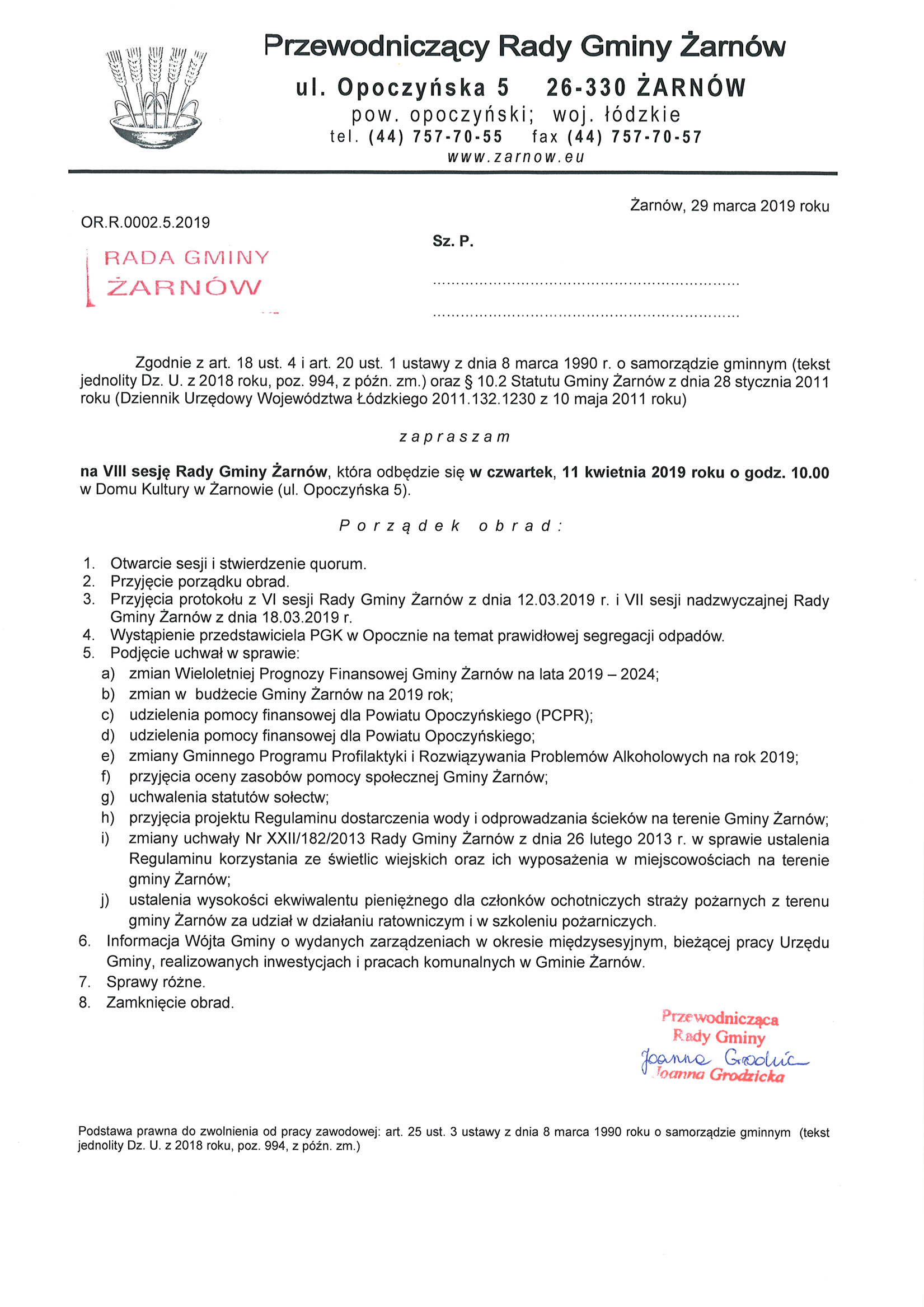 Przewodniczący Rady Gminy Żarnów
ul. Opoczyńska 5 26-330 ŻARNÓW
pow. opoczyński; woj. łódzkie
tel. (44) 757-70-55 fax (44) 757-70-57
www.zarnow.eu

Żarnów, 29 marca 2019 roku

OR.R.0002.5.2019

RADA GMINY
ŻARNÓW

Sz. P.

____

____

Zgodnie z art. 18 ust. 4 i art. 20 ust. 1 ustawy z dnia 8 marca 1990 r. o samorządzie gminnym (tekst jednolity Dz. U. z 2018 roku, poz. 994, z późn. zm.) oraz § 10.2 Statutu Gminy Żarnów z dnia 28 stycznia 2011 roku (Dziennik Urzędowy Województwa Łódzkiego 2011.132.1230 z 10 maja 2011 roku)

zapraszam

na VIII sesję Rady Gminy Żarnów, która odbędzie się w czwartek, 11 kwietnia 2019 roku o godz. 10.00 w Domu Kultury w Żarnowie (ul. Opoczyńska 5).

Porządek obrad:

1. Otwarcie sesji i stwierdzenie quorum.
2. Przyjęcie porządku obrad.
3. Przyjęcia protokołu z VI sesji Rady Gminy Żarnów z dnia 12.03.2019 r. i VII sesji nadzwyczajnej Rady Gminy Żarnów z dnia 18.03.2019 r.
4. Wystąpienie przedstawiciela PGK w Opocznie na temat prawidłowej segregacji odpadów.
5. Podjęcie uchwał w sprawie:
a) zmian Wieloletniej Prognozy Finansowej Gminy Żarnów na lata 2019 – 2024;
b) zmian w budżecie Gminy Żarnów na 2019 rok;
c) udzielenia pomocy finansowej dla Powiatu Opoczyńskiego (PCPR);
d) udzielenia pomocy finansowej dla Powiatu Opoczyńskiego;
e) zmiany Gminnego Programu Profilaktyki i Rozwiązywania Problemów Alkoholowych na rok 2019;
f) przyjęcia oceny zasobów pomocy społecznej Gminy Żarnów;
g) uchwalenia statutów sołectw;
h) przyjęcia projektu Regulaminu dostarczenia wody i odprowadzania ścieków na terenie Gminy Żarnów;
i) zmiany uchwały Nr XXII/182/2013 Rady Gminy Żarnów z dnia 26 lutego 2013 r. w sprawie ustalenia Regulaminu korzystania ze świetlic wiejskich oraz ich wyposażenia w miejscowościach na terenie gminy Żarnów;
j) ustalenia wysokości ekwiwalentu pieniężnego dla członków ochotniczych straży pożarnych z terenu gminy Żarnów za udział w działaniu ratowniczym i w szkoleniu pożarniczych.
6. Informacja Wójta Gminy o wydanych zarządzeniach w okresie międzysesyjnym, bieżącej pracy Urzędu Gminy, realizowanych inwestycjach i pracach komunalnych w Gminie Żarnów.
7. Sprawy różne.
8. Zamknięcie obrad.

Przewodnicząca
Rady Gminy
Joanna Grodzic
Joanna Grodzicka

Podstawa prawna do zwolnienia od pracy zawodowej: art. 25 ust. 3 ustawy z dnia 8 marca 1990 roku o samorządzie gminnym (tekst jednolity Dz. U. z 2018 roku, poz. 994, z późn. zm.)